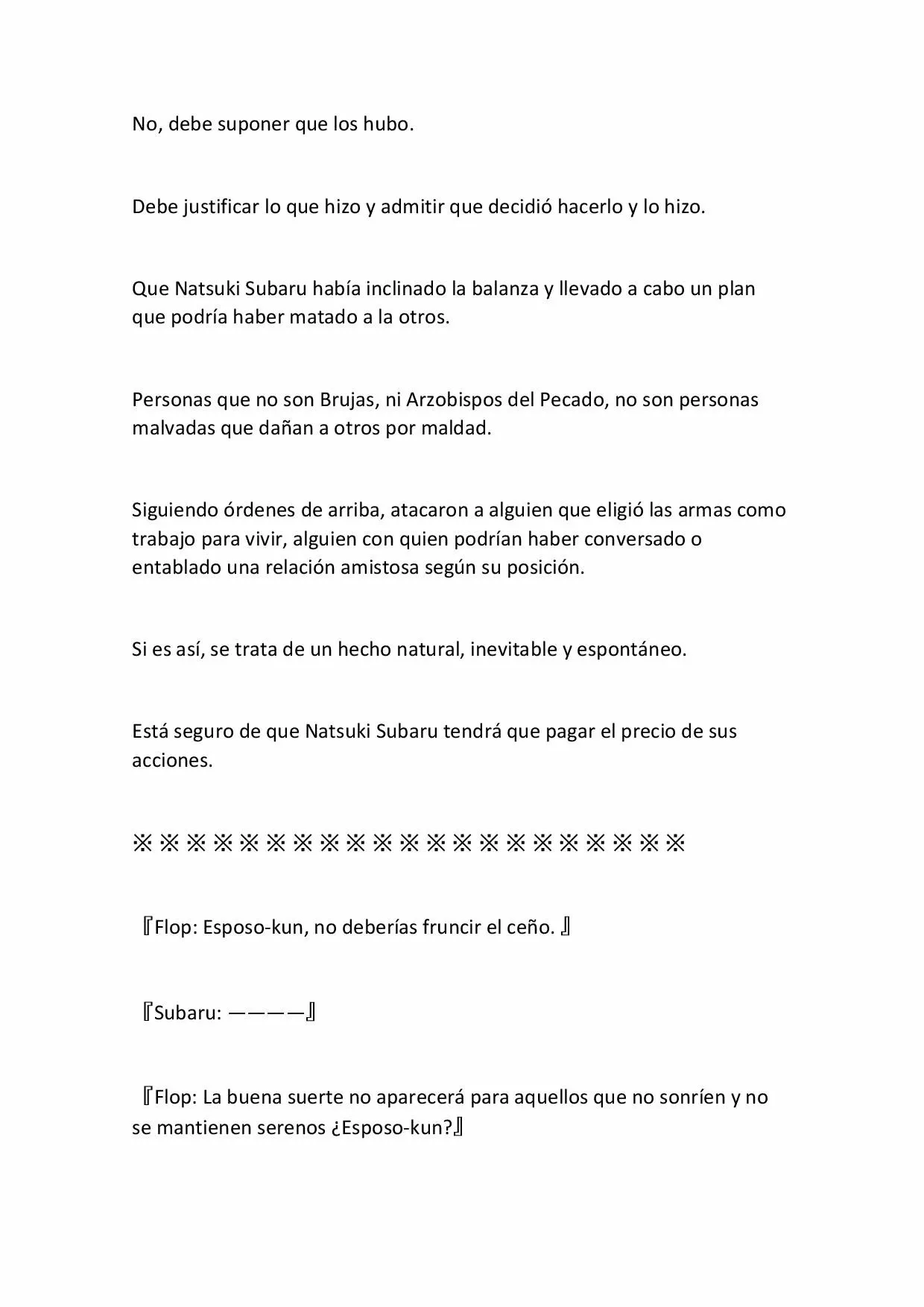 No, debe suponer que los hubo.

Debe justificar lo que hizo y admitir que decidió hacerlo y lo hizo.

Que Natsuki Subaru había inclinado la balanza y llevado a cabo un plan que podría haber matado a la otros.

Personas que no son Brujas, ni Arzobispos del Pecado, no son personas malvadas que dañan a otros por maldad.

Siguiendo órdenes de arriba, atacaron a alguien que eligió las armas como trabajo para vivir, alguien con quien podrían haber conversado o entablado una relación amistosa según su posición.

Si es así, se trata de un hecho natural, inevitable y espontáneo.

Está seguro de que Natsuki Subaru tendrá que pagar el precio de sus acciones.

※※※※※※※※※※※※※※※※※※※※※

『Flop: Esposo-kun, no deberías fruncir el ceño. 』

『Subaru: ————』

『Flop: La buena suerte no aparecerá para aquellos que no sonríen y no se mantienen serenos ¿Esposo-kun?』